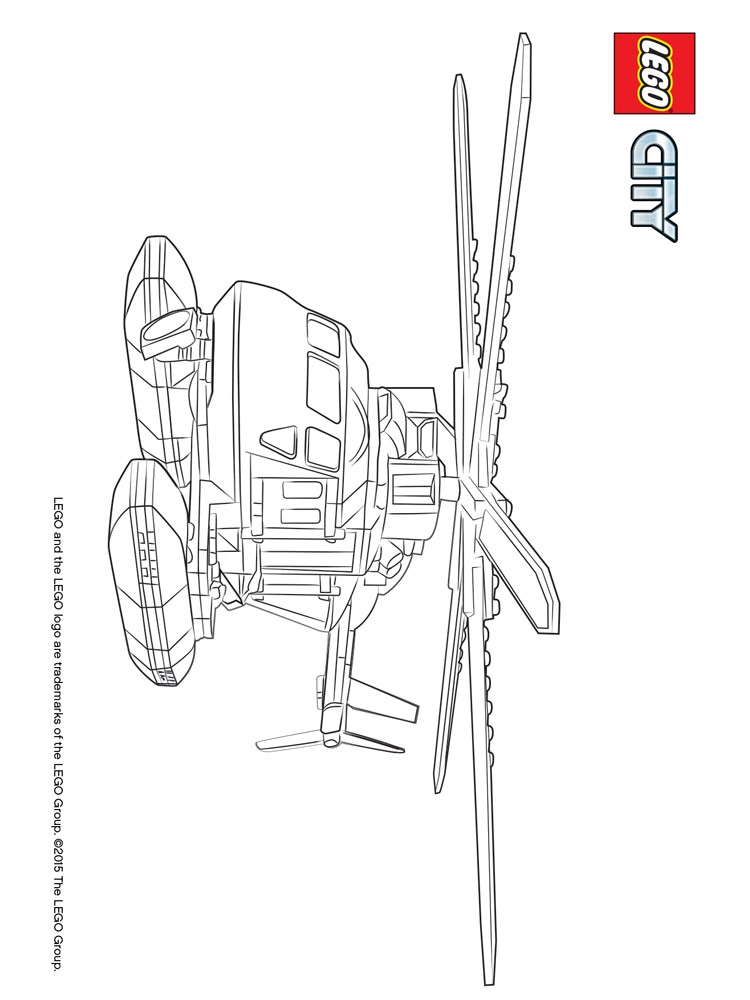 LEGO
CITY

LEGO and the LEGO logo are trademarks of the LEGO Group. ©2015 The LEGO Group.